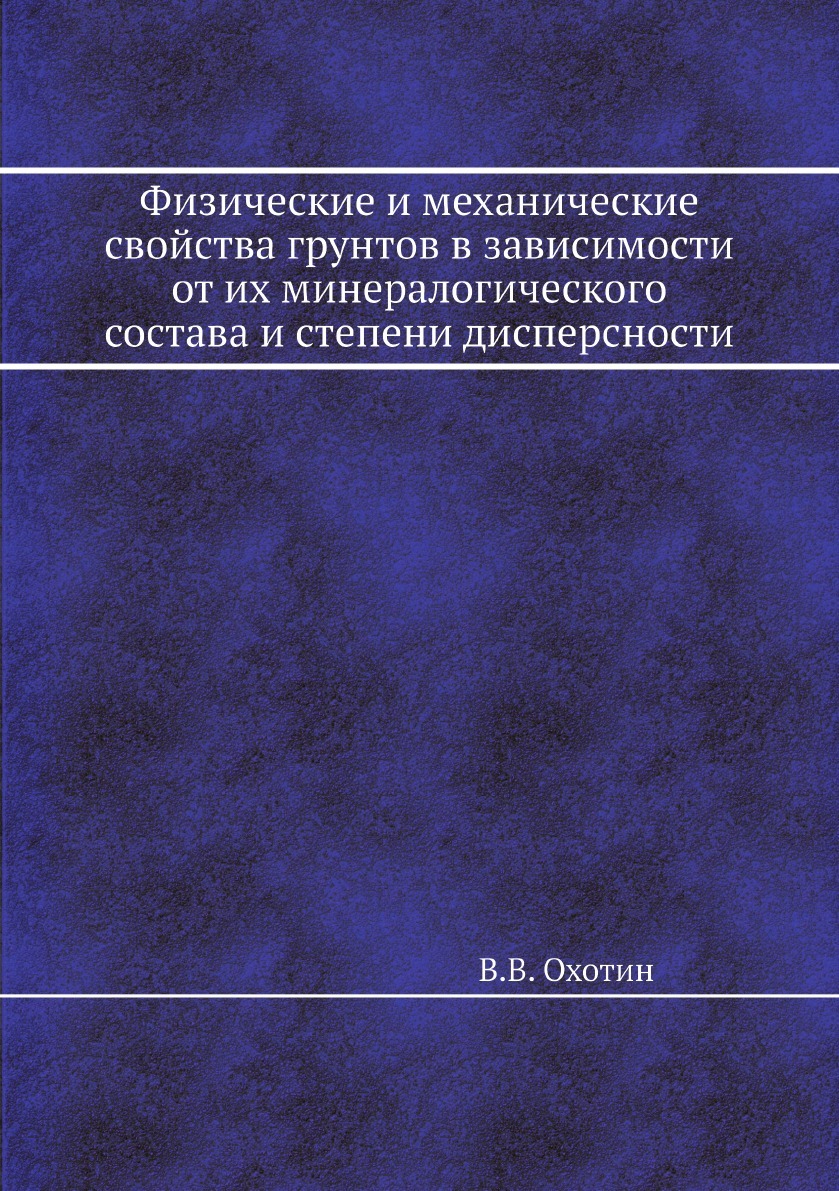 Физические и механические свойства грунтов в зависимости от их минералогического состава и степени дисперсности

В.В. Охотин